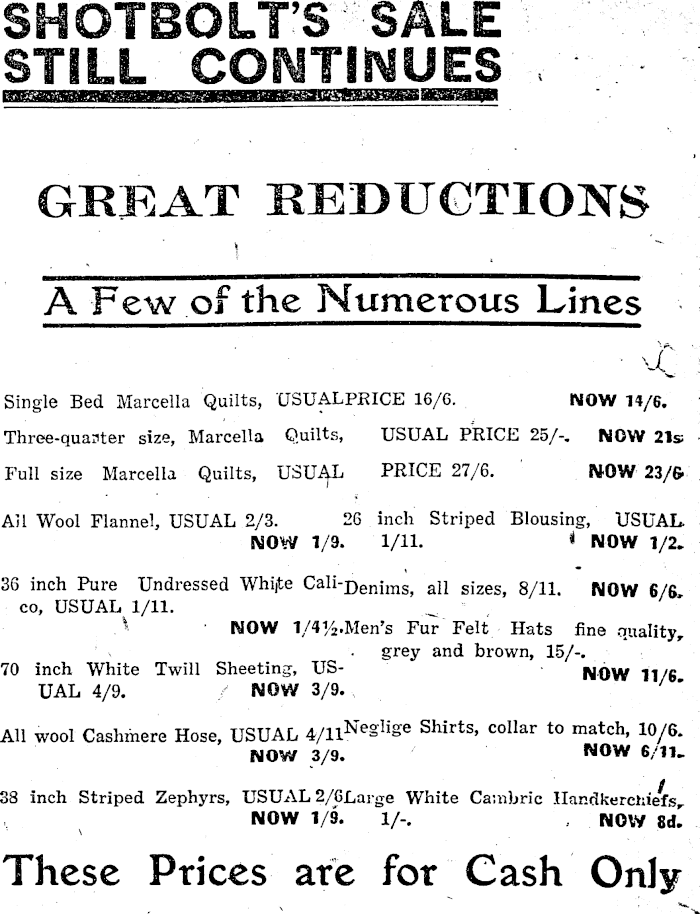 SHOTBOLT'S SALE STILL CONTINUES

GREAT REDUCTIONS

A Few of the Numerous Lines

Single Bed Marcella Quilts, USUALPRICE 16/6. NOW 14/6.

Three-quarter size, Marcella Quilts, USUAL PRICE 25/-. NOW 21s

Full size Marcella Quilts, USUAL PRICE 27/6. NOW 23/6

All Wool Flannel, USUAL 2/3. NOW 1/9.

36 inch Pure Undressed White Calico, USUAL 1/11. NOW 1/4½.

70 inch White Twill Sheeting, USUAL 4/9. NOW 3/9.

All wool Cashmere Hose, USUAL 4/11 NOW 3/9.

38 inch Striped Zephyrs, USUAL 2/6 NOW 1/9.

26 inch Striped Blousing, USUAL 1/11. NOW 1/2.

Denims, all sizes, 8/11. NOW 6/6.

Men's Fur Felt Hats fine quality, grey and brown, 15/-. NOW 11/6.

Neglige Shirts, collar to match, 10/6. NOW 6/11.

Large White Cambric Handkerchiefs, 1/-. NOW 8d.

These Prices are for Cash Only